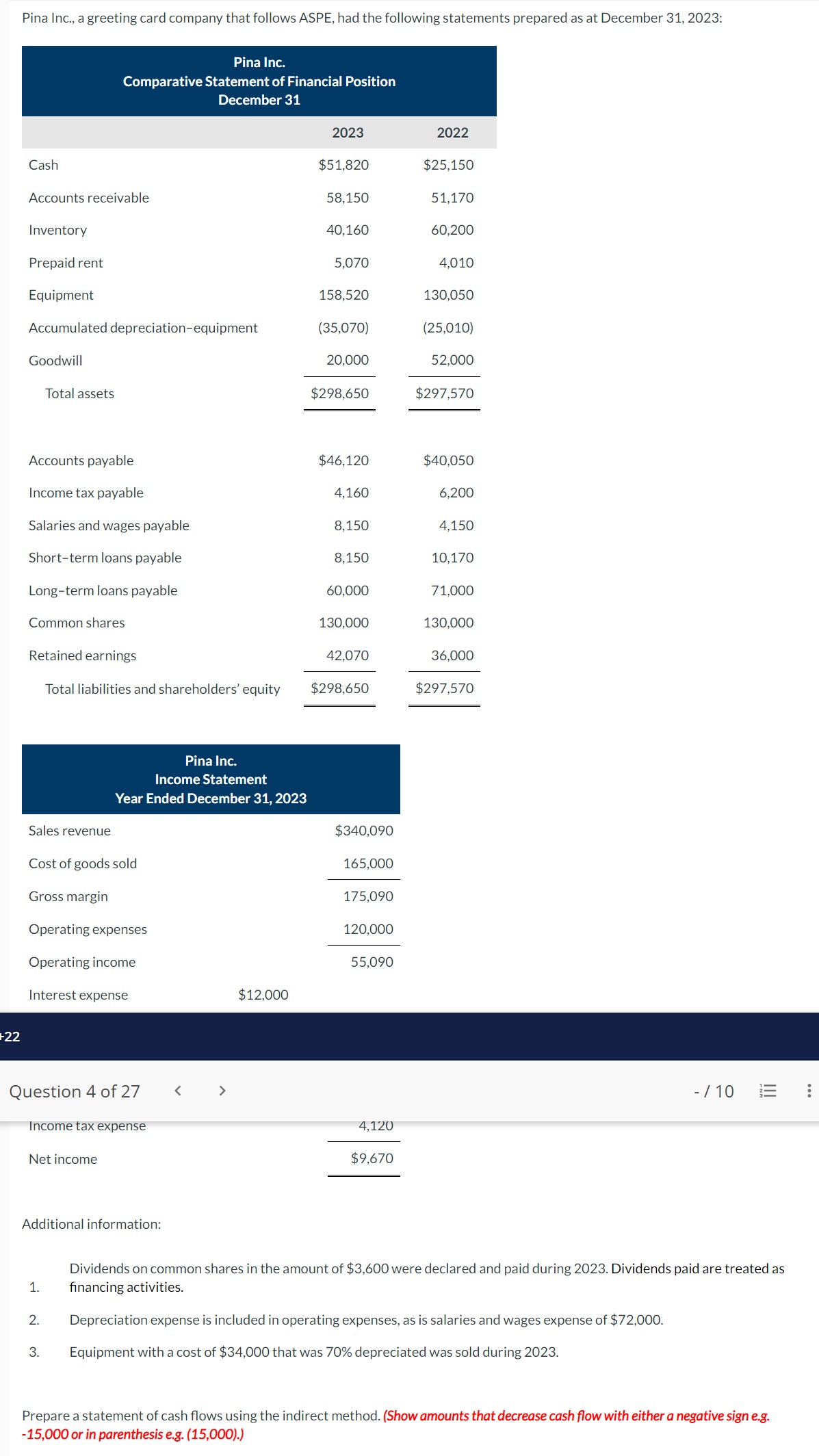 Pina Inc., a greeting card company that follows ASPE, had the following statements prepared as at December 31, 2023:

Pina Inc.
Comparative Statement of Financial Position
December 31

| | 2023 | 2022 |
|---|---|---|
| Cash | $51,820 | $25,150 |
| Accounts receivable | 58,150 | 51,170 |
| Inventory | 40,160 | 60,200 |
| Prepaid rent | 5,070 | 4,010 |
| Equipment | 158,520 | 130,050 |
| Accumulated depreciation–equipment | (35,070) | (25,010) |
| Goodwill | 20,000 | 52,000 |
| Total assets | $298,650 | $297,570 |
| Accounts payable | $46,120 | $40,050 |
| Income tax payable | 4,160 | 6,200 |
| Salaries and wages payable | 8,150 | 4,150 |
| Short–term loans payable | 8,150 | 10,170 |
| Long–term loans payable | 60,000 | 71,000 |
| Common shares | 130,000 | 130,000 |
| Retained earnings | 42,070 | 36,000 |
| Total liabilities and shareholders' equity | $298,650 | $297,570 |

Pina Inc.
Income Statement
Year Ended December 31, 2023

| | | |
|---|---|---|
| Sales revenue | | $340,090 |
| Cost of goods sold | | 165,000 |
| Gross margin | | 175,090 |
| Operating expenses | | 120,000 |
| Operating income | | 55,090 |
| Interest expense | $12,000 | |
| Income tax expense | | 4,120 |
| Net income | | $9,670 |

+22

Question 4 of 27 < > - / 10

Additional information:

1. Dividends on common shares in the amount of $3,600 were declared and paid during 2023. Dividends paid are treated as financing activities.
2. Depreciation expense is included in operating expenses, as is salaries and wages expense of $72,000.
3. Equipment with a cost of $34,000 that was 70% depreciated was sold during 2023.

Prepare a statement of cash flows using the indirect method. (Show amounts that decrease cash flow with either a negative sign e.g. -15,000 or in parenthesis e.g. (15,000).)